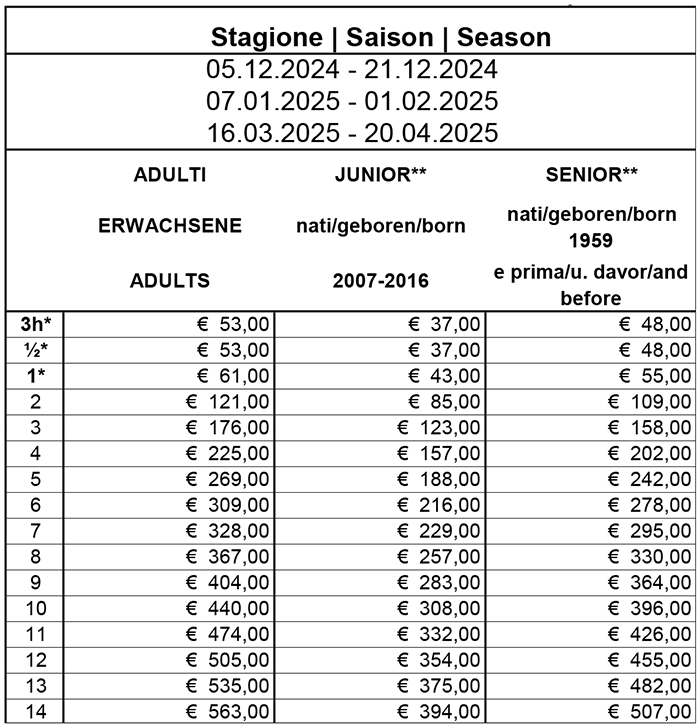 Stagione | Saison | Season

05.12.2024 - 21.12.2024
07.01.2025 - 01.02.2025
16.03.2025 - 20.04.2025

| | ADULTI ERWACHSENE ADULTS | JUNIOR** nati/geboren/born 2007-2016 | SENIOR** nati/geboren/born 1959 e prima/u. davor/and before |
|---|---|---|---|
| 3h* | € 53,00 | € 37,00 | € 48,00 |
| ½* | € 53,00 | € 37,00 | € 48,00 |
| 1* | € 61,00 | € 43,00 | € 55,00 |
| 2 | € 121,00 | € 85,00 | € 109,00 |
| 3 | € 176,00 | € 123,00 | € 158,00 |
| 4 | € 225,00 | € 157,00 | € 202,00 |
| 5 | € 269,00 | € 188,00 | € 242,00 |
| 6 | € 309,00 | € 216,00 | € 278,00 |
| 7 | € 328,00 | € 229,00 | € 295,00 |
| 8 | € 367,00 | € 257,00 | € 330,00 |
| 9 | € 404,00 | € 283,00 | € 364,00 |
| 10 | € 440,00 | € 308,00 | € 396,00 |
| 11 | € 474,00 | € 332,00 | € 426,00 |
| 12 | € 505,00 | € 354,00 | € 455,00 |
| 13 | € 535,00 | € 375,00 | € 482,00 |
| 14 | € 563,00 | € 394,00 | € 507,00 |